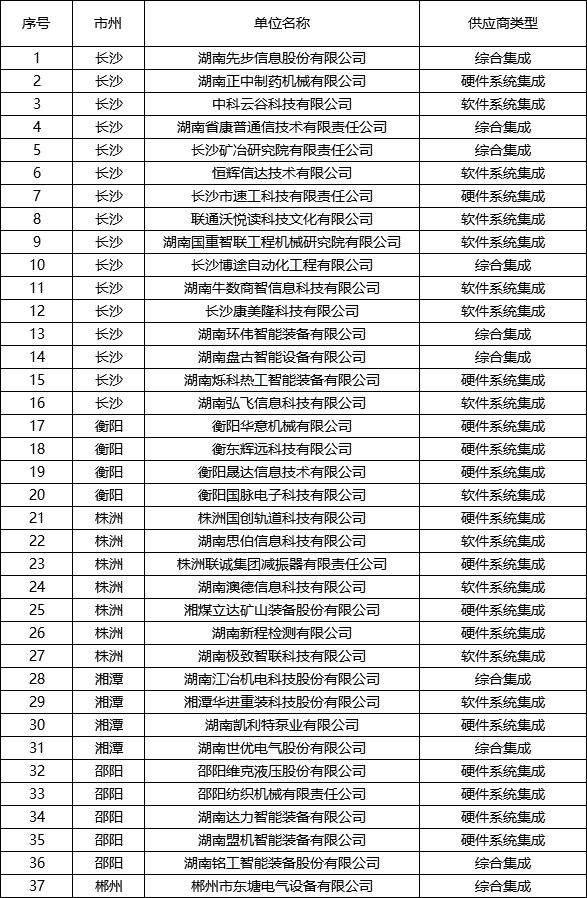 | 序号 | 市州 | 单位名称 | 供应商类型 |
|---|---|---|---|
| 1 | 长沙 | 湖南先步信息股份有限公司 | 综合集成 |
| 2 | 长沙 | 湖南正中制药机械有限公司 | 硬件系统集成 |
| 3 | 长沙 | 中科云谷科技有限公司 | 软件系统集成 |
| 4 | 长沙 | 湖南省康普通信技术有限责任公司 | 综合集成 |
| 5 | 长沙 | 长沙矿冶研究院有限责任公司 | 综合集成 |
| 6 | 长沙 | 恒辉信达技术有限公司 | 软件系统集成 |
| 7 | 长沙 | 长沙市速工科技有限责任公司 | 硬件系统集成 |
| 8 | 长沙 | 联通沃悦读科技文化有限公司 | 软件系统集成 |
| 9 | 长沙 | 湖南国重智联工程机械研究院有限公司 | 软件系统集成 |
| 10 | 长沙 | 长沙博途自动化工程有限公司 | 综合集成 |
| 11 | 长沙 | 湖南牛数商智信息科技有限公司 | 软件系统集成 |
| 12 | 长沙 | 长沙康美隆科技有限公司 | 软件系统集成 |
| 13 | 长沙 | 湖南环伟智能装备有限公司 | 综合集成 |
| 14 | 长沙 | 湖南盘古智能设备有限公司 | 综合集成 |
| 15 | 长沙 | 湖南烁科热工智能装备有限公司 | 硬件系统集成 |
| 16 | 长沙 | 湖南弘飞信息科技有限公司 | 软件系统集成 |
| 17 | 衡阳 | 衡阳华意机械有限公司 | 硬件系统集成 |
| 18 | 衡阳 | 衡东辉远科技有限公司 | 硬件系统集成 |
| 19 | 衡阳 | 衡阳晟达信息技术有限公司 | 软件系统集成 |
| 20 | 衡阳 | 衡阳国脉电子科技有限公司 | 软件系统集成 |
| 21 | 株洲 | 株洲国创轨道科技有限公司 | 硬件系统集成 |
| 22 | 株洲 | 湖南思伯信息科技有限公司 | 软件系统集成 |
| 23 | 株洲 | 株洲联诚集团减振器有限责任公司 | 硬件系统集成 |
| 24 | 株洲 | 湖南澳德信息科技有限公司 | 软件系统集成 |
| 25 | 株洲 | 湘煤立达矿山装备股份有限公司 | 硬件系统集成 |
| 26 | 株洲 | 湖南新程检测有限公司 | 硬件系统集成 |
| 27 | 株洲 | 湖南极致智联科技有限公司 | 软件系统集成 |
| 28 | 湘潭 | 湖南江冶机电科技股份有限公司 | 综合集成 |
| 29 | 湘潭 | 湘潭华进重装科技股份有限公司 | 软件系统集成 |
| 30 | 湘潭 | 湖南凯利特泵业有限公司 | 硬件系统集成 |
| 31 | 湘潭 | 湖南世优电气股份有限公司 | 综合集成 |
| 32 | 邵阳 | 邵阳维克液压股份有限公司 | 硬件系统集成 |
| 33 | 邵阳 | 邵阳纺织机械有限责任公司 | 硬件系统集成 |
| 34 | 邵阳 | 湖南达力智能装备有限公司 | 硬件系统集成 |
| 35 | 邵阳 | 湖南盟机智能装备有限公司 | 硬件系统集成 |
| 36 | 邵阳 | 湖南铭工智能装备股份有限公司 | 综合集成 |
| 37 | 郴州 | 郴州市东塘电气设备有限公司 | 综合集成 |